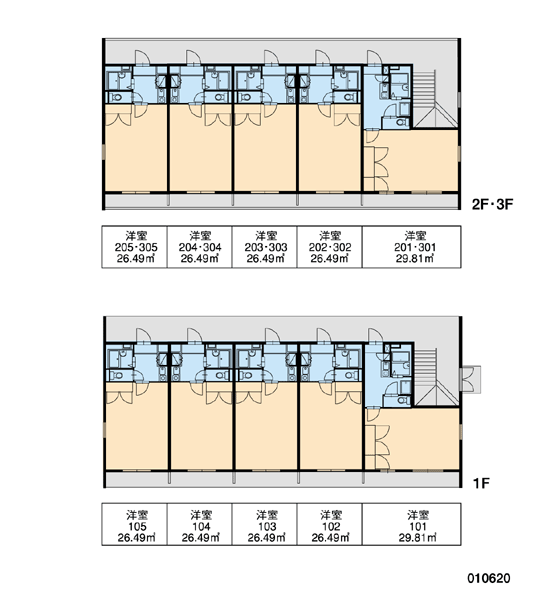 2F・3F

| 洋室 205・305 26.49㎡ | 洋室 204・304 26.49㎡ | 洋室 203・303 26.49㎡ | 洋室 202・302 26.49㎡ | 洋室 201・301 29.81㎡ |
|---|---|---|---|---|

1F

| 洋室 105 26.49㎡ | 洋室 104 26.49㎡ | 洋室 103 26.49㎡ | 洋室 102 26.49㎡ | 洋室 101 29.81㎡ |
|---|---|---|---|---|

010620